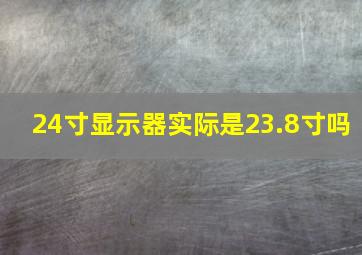 24寸显示器实际是23.8寸吗